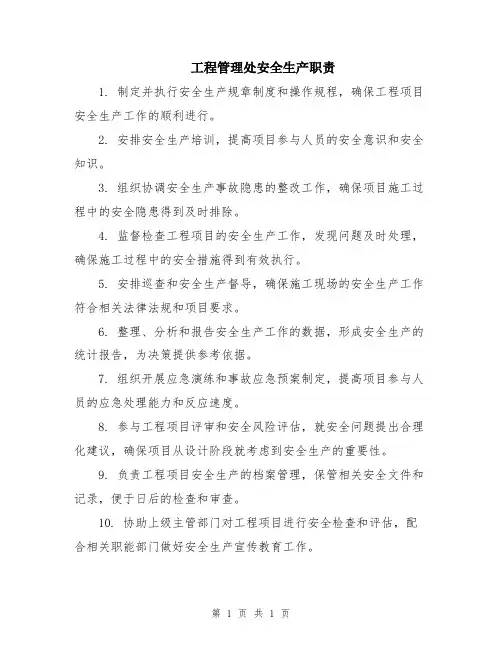 工程管理处安全生产职责

1. 制定并执行安全生产规章制度和操作规程，确保工程项目安全生产工作的顺利进行。

2. 安排安全生产培训，提高项目参与人员的安全意识和安全知识。

3. 组织协调安全生产事故隐患的整改工作，确保项目施工过程中的安全隐患得到及时排除。

4. 监督检查工程项目的安全生产工作，发现问题及时处理，确保施工过程中的安全措施得到有效执行。

5. 安排巡查和安全生产督导，确保施工现场的安全生产工作符合相关法律法规和项目要求。

6. 整理、分析和报告安全生产工作的数据，形成安全生产的统计报告，为决策提供参考依据。

7. 组织开展应急演练和事故应急预案制定，提高项目参与人员的应急处理能力和反应速度。

8. 参与工程项目评审和安全风险评估，就安全问题提出合理化建议，确保项目从设计阶段就考虑到安全生产的重要性。

9. 负责工程项目安全生产的档案管理，保管相关安全文件和记录，便于日后的检查和审查。

10. 协助上级主管部门对工程项目进行安全检查和评估，配合相关职能部门做好安全生产宣传教育工作。

第 1 页 共 1 页